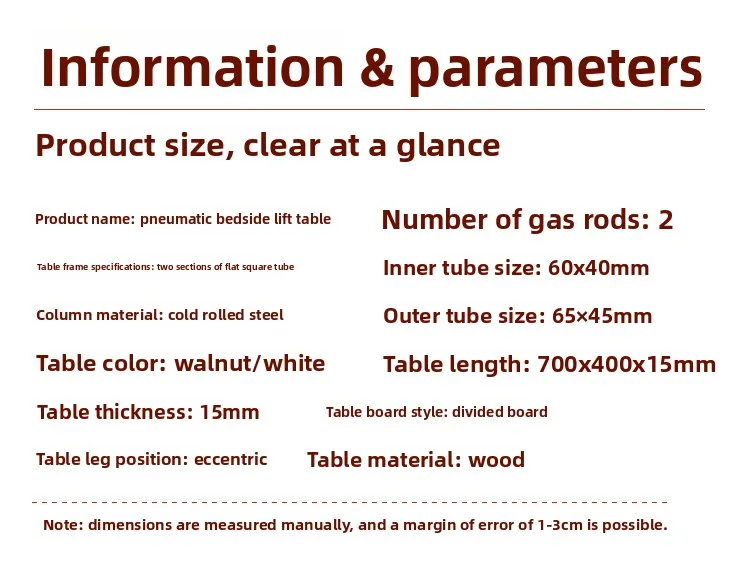 Information & parameters

Product size, clear at a glance

Product name: pneumatic bedside lift table

Table frame specifications: two sections of flat square tube

Column material: cold rolled steel

Table color: walnut/white

Table thickness: 15mm

Table leg position: eccentric

Number of gas rods: 2

Inner tube size: 60x40mm

Outer tube size: 65×45mm

Table length: 700x400x15mm

Table board style: divided board

Table material: wood

Note: dimensions are measured manually, and a margin of error of 1-3cm is possible.